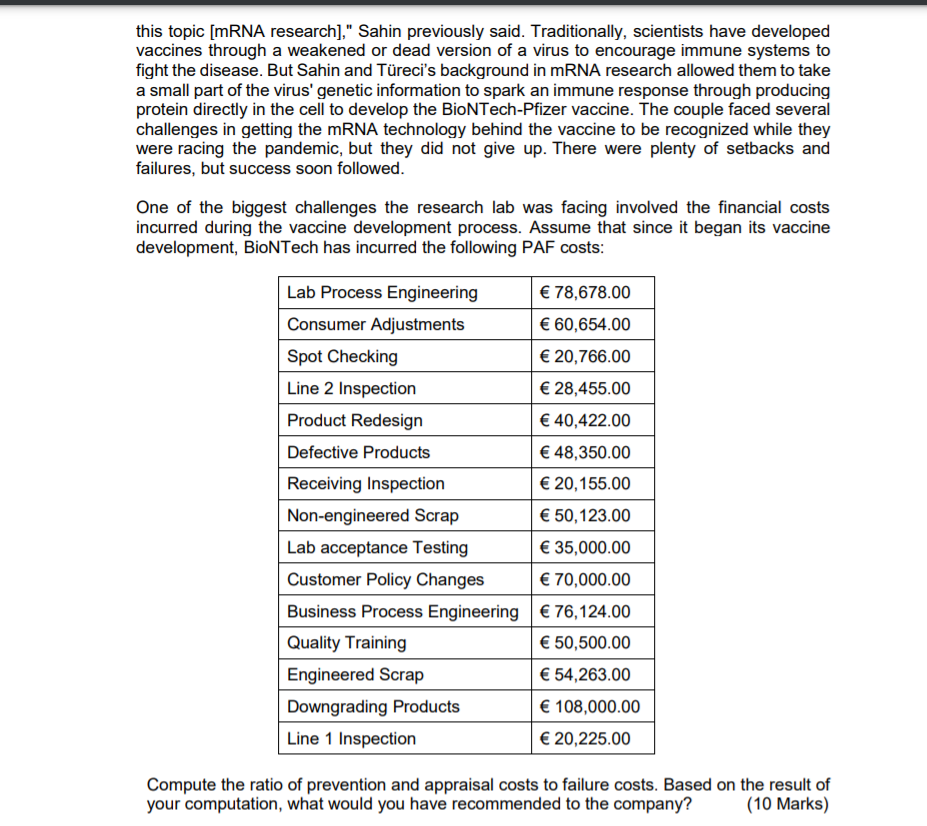 this topic [mRNA research]," Sahin previously said. Traditionally, scientists have developed vaccines through a weakened or dead version of a virus to encourage immune systems to fight the disease. But Sahin and Türeci's background in mRNA research allowed them to take a small part of the virus' genetic information to spark an immune response through producing protein directly in the cell to develop the BioNTech-Pfizer vaccine. The couple faced several challenges in getting the mRNA technology behind the vaccine to be recognized while they were racing the pandemic, but they did not give up. There were plenty of setbacks and failures, but success soon followed.

One of the biggest challenges the research lab was facing involved the financial costs incurred during the vaccine development process. Assume that since it began its vaccine development, BioNTech has incurred the following PAF costs:

| Lab Process Engineering | € 78,678.00 |
|---|---|
| Consumer Adjustments | € 60,654.00 |
| Spot Checking | € 20,766.00 |
| Line 2 Inspection | € 28,455.00 |
| Product Redesign | € 40,422.00 |
| Defective Products | € 48,350.00 |
| Receiving Inspection | € 20,155.00 |
| Non-engineered Scrap | € 50,123.00 |
| Lab acceptance Testing | € 35,000.00 |
| Customer Policy Changes | € 70,000.00 |
| Business Process Engineering | € 76,124.00 |
| Quality Training | € 50,500.00 |
| Engineered Scrap | € 54,263.00 |
| Downgrading Products | € 108,000.00 |
| Line 1 Inspection | € 20,225.00 |

Compute the ratio of prevention and appraisal costs to failure costs. Based on the result of your computation, what would you have recommended to the company? (10 Marks)